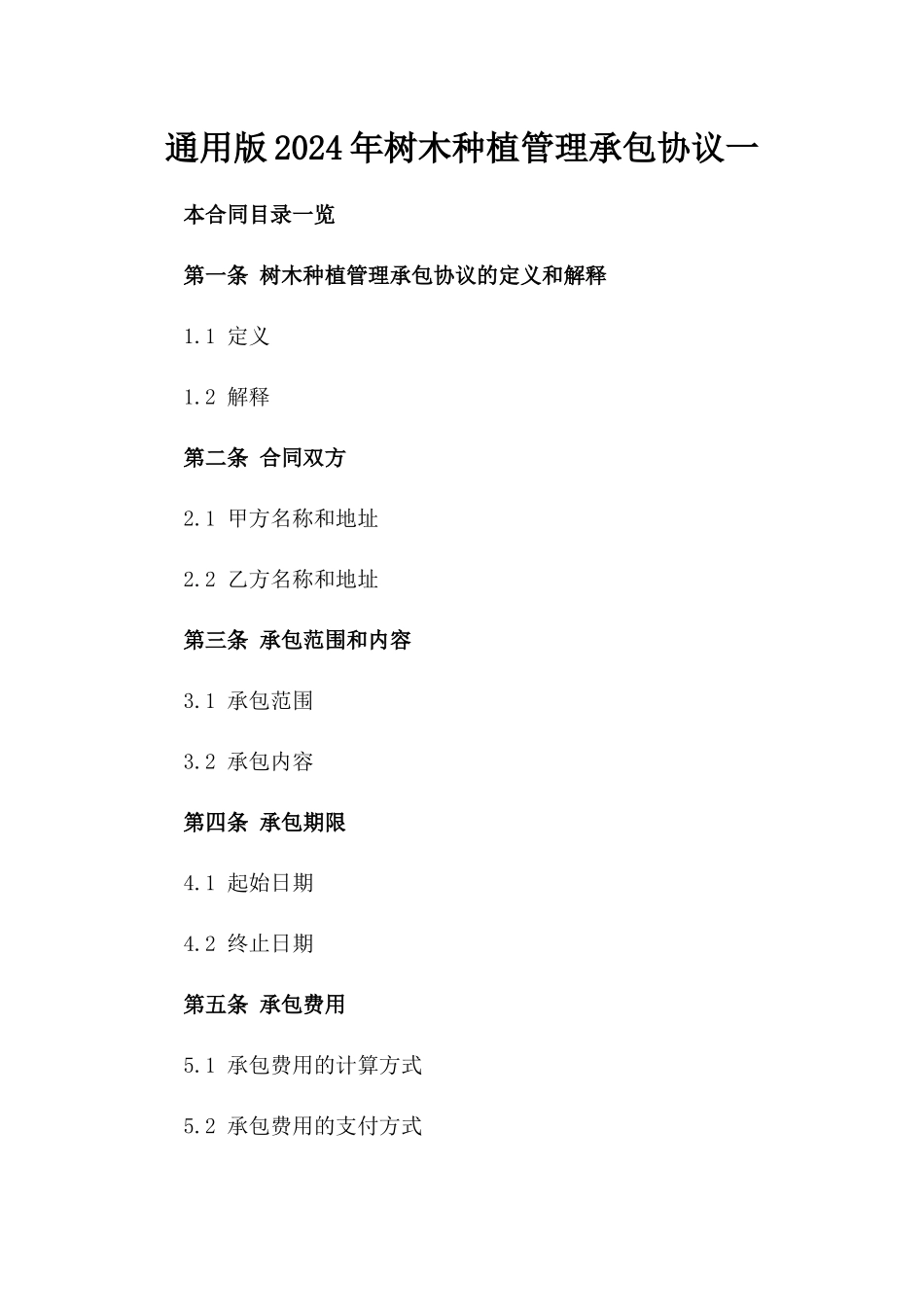 通用版2024年树木种植管理承包协议一

本合同目录一览

第一条 树木种植管理承包协议的定义和解释

1.1 定义

1.2 解释

第二条 合同双方

2.1 甲方名称和地址

2.2 乙方名称和地址

第三条 承包范围和内容

3.1 承包范围

3.2 承包内容

第四条 承包期限

4.1 起始日期

4.2 终止日期

第五条 承包费用

5.1 承包费用的计算方式

5.2 承包费用的支付方式